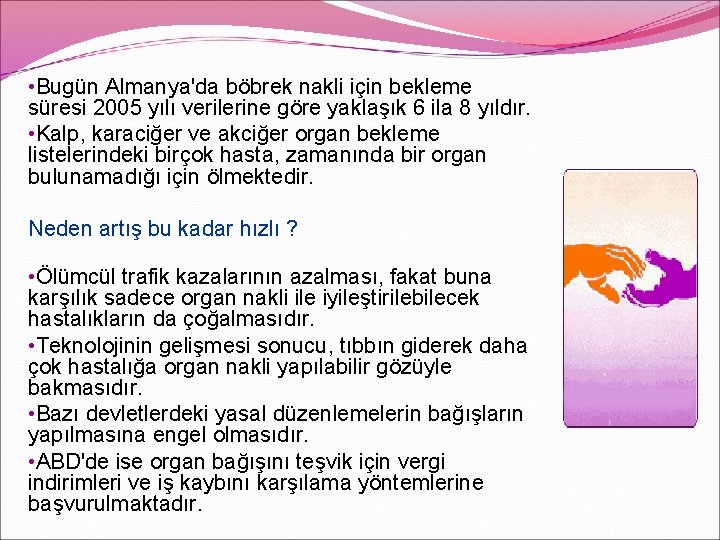 •Bugün Almanya'da böbrek nakli için bekleme süresi 2005 yılı verilerine göre yaklaşık 6 ila 8 yıldır.
•Kalp, karaciğer ve akciğer organ bekleme listelerindeki birçok hasta, zamanında bir organ bulunamadığı için ölmektedir.

Neden artış bu kadar hızlı ?

•Ölümcül trafik kazalarının azalması, fakat buna karşılık sadece organ nakli ile iyileştirilebilecek hastalıkların da çoğalmasıdır.
•Teknolojinin gelişmesi sonucu, tıbbın giderek daha çok hastalığa organ nakli yapılabilir gözüyle bakmasıdır.
•Bazı devletlerdeki yasal düzenlemelerin bağışların yapılmasına engel olmasıdır.
•ABD'de ise organ bağışını teşvik için vergi indirimleri ve iş kaybını karşılama yöntemlerine başvurulmaktadır.